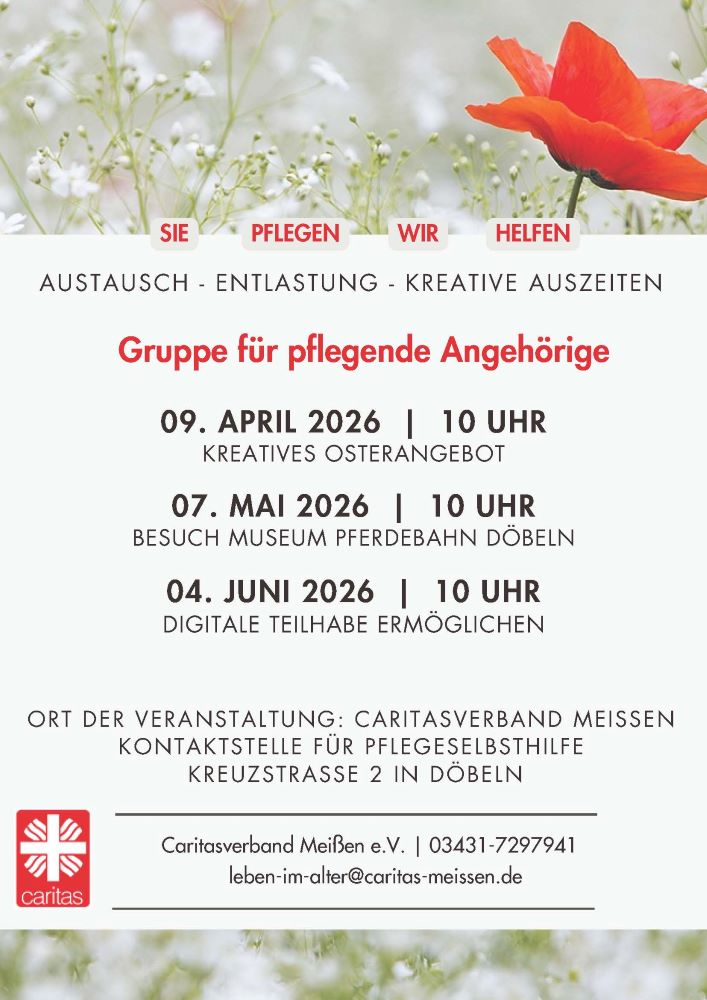 SIE PFLEGEN WIR HELFEN

AUSTAUSCH - ENTLASTUNG - KREATIVE AUSZEITEN

Gruppe für pflegende Angehörige

09. APRIL 2026 | 10 UHR
KREATIVES OSTERANGEBOT

07. MAI 2026 | 10 UHR
BESUCH MUSEUM PFERDEBAHN DÖBELN

04. JUNI 2026 | 10 UHR
DIGITALE TEILHABE ERMÖGLICHEN

ORT DER VERANSTALTUNG: CARITASVERBAND MEISSEN
KONTAKTSTELLE FÜR PFLEGESELBSTHILFE
KREUZSTRASSE 2 IN DÖBELN

caritas

Caritasverband Meißen e.V. | 03431-7297941
leben-im-alter@caritas-meissen.de